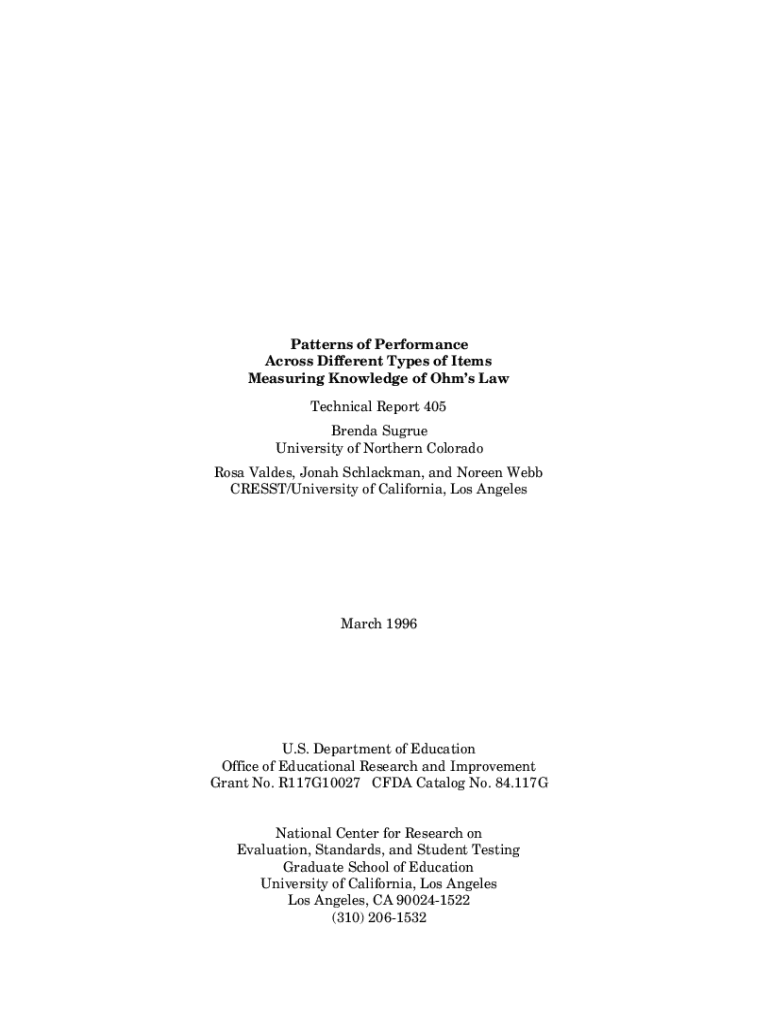 Patterns of Performance
Across Different Types of Items
Measuring Knowledge of Ohm's Law

Technical Report 405

Brenda Sugrue
University of Northern Colorado

Rosa Valdes, Jonah Schlackman, and Noreen Webb
CRESST/University of California, Los Angeles

March 1996

U.S. Department of Education
Office of Educational Research and Improvement
Grant No. R117G10027 CFDA Catalog No. 84.117G

National Center for Research on
Evaluation, Standards, and Student Testing
Graduate School of Education
University of California, Los Angeles
Los Angeles, CA 90024-1522
(310) 206-1532